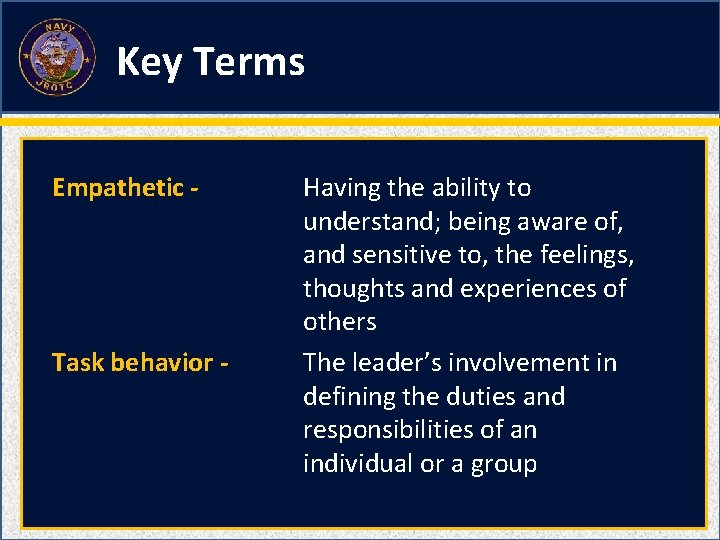 NAVY
JROTC

Key Terms

Empathetic - Having the ability to understand; being aware of, and sensitive to, the feelings, thoughts and experiences of others

Task behavior - The leader's involvement in defining the duties and responsibilities of an individual or a group